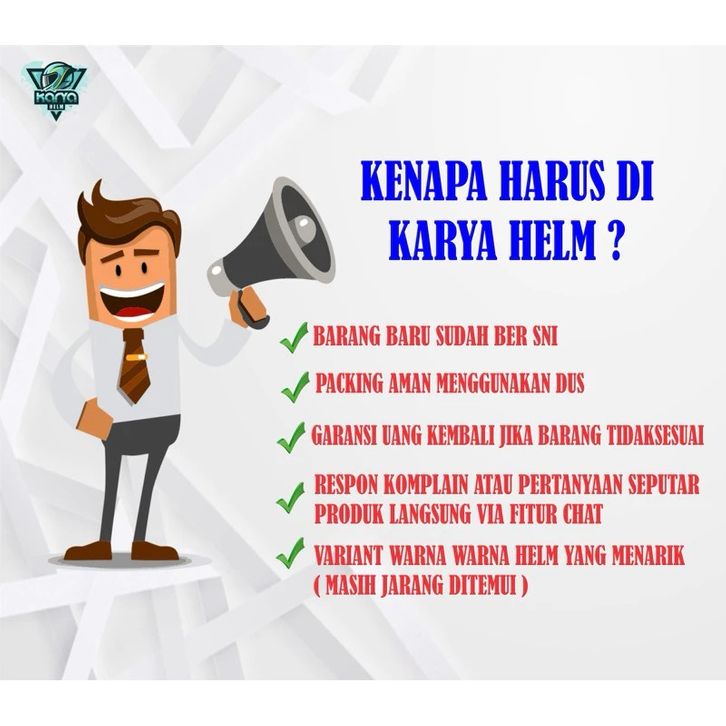 Karya
HELM

KENAPA HARUS DI KARYA HELM ?

✓ BARANG BARU SUDAH BER SNI

✓ PACKING AMAN MENGGUNAKAN DUS

✓ GARANSI UANG KEMBALI JIKA BARANG TIDAKSESUAI

✓ RESPON KOMPLAIN ATAU PERTANYAAN SEPUTAR PRODUK LANGSUNG VIA FITUR CHAT

✓ VARIANT WARNA WARNA HELM YANG MENARIK ( MASIH JARANG DITEMUI )